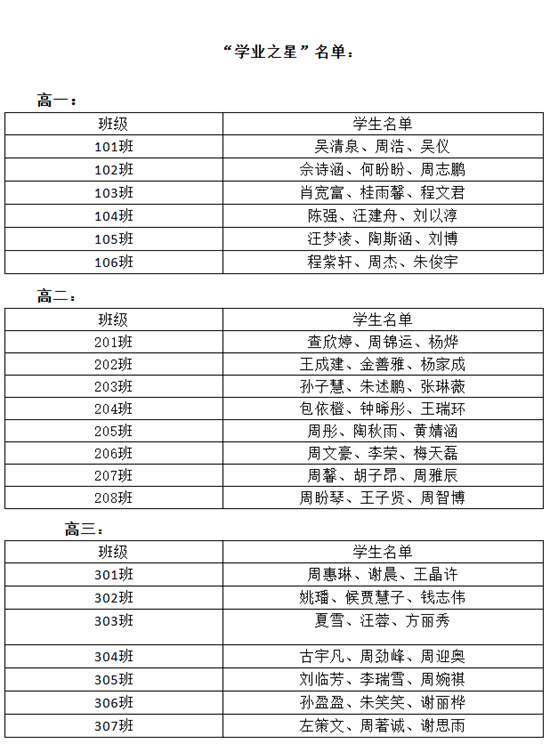 “学业之星”名单：

高一：

| 班级 | 学生名单 |
|---|---|
| 101班 | 吴清泉、周浩、吴仪 |
| 102班 | 佘诗涵、何盼盼、周志鹏 |
| 103班 | 肖宽富、桂雨馨、程文君 |
| 104班 | 陈强、汪建舟、刘以淳 |
| 105班 | 汪梦凌、陶斯涵、刘博 |
| 106班 | 程紫轩、周杰、朱俊宇 |

高二：

| 班级 | 学生名单 |
|---|---|
| 201班 | 查欣婷、周锦运、杨烨 |
| 202班 | 王成建、金善雅、杨家成 |
| 203班 | 孙子慧、朱述鹏、张琳薇 |
| 204班 | 包依橙、钟晞彤、王瑞环 |
| 205班 | 周彤、陶秋雨、黄婧涵 |
| 206班 | 周文豪、李荣、梅天磊 |
| 207班 | 周馨、胡子昂、周雅辰 |
| 208班 | 周盼琴、王子贤、周智博 |

高三：

| 班级 | 学生名单 |
|---|---|
| 301班 | 周惠琳、谢晨、王晶许 |
| 302班 | 姚璠、候贾慧子、钱志伟 |
| 303班 | 夏雪、汪蓉、方丽秀 |
| 304班 | 古宇凡、周劲峰、周迎奥 |
| 305班 | 刘临芳、李瑞雪、周婉祺 |
| 306班 | 孙盈盈、朱笑笑、谢丽桦 |
| 307班 | 左策文、周著诚、谢思雨 |